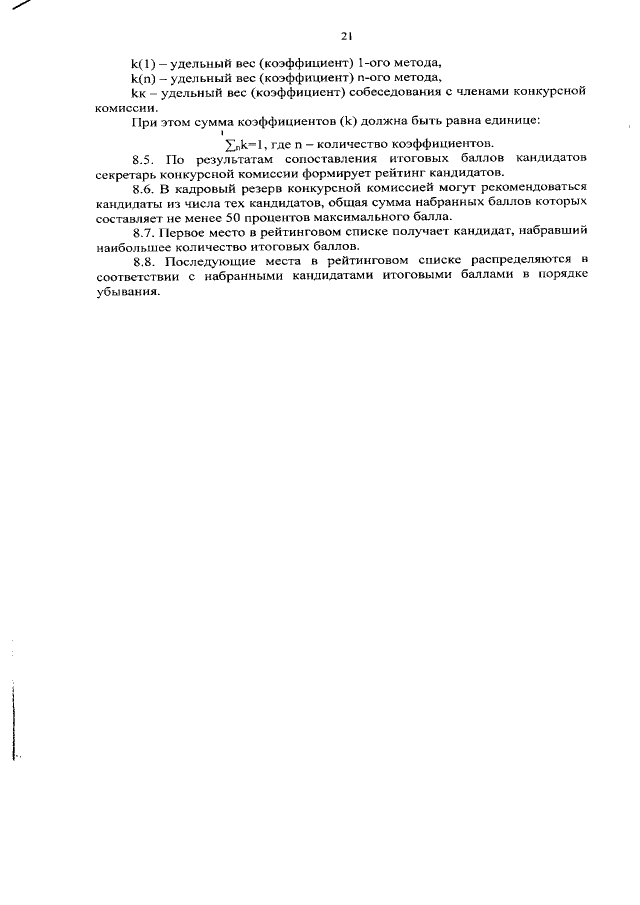 21

k(1) – удельный вес (коэффициент) 1-ого метода,

k(n) – удельный вес (коэффициент) n-ого метода,

kк – удельный вес (коэффициент) собеседования с членами конкурсной комиссии.

При этом сумма коэффициентов (k) должна быть равна единице:

$\sum_{n}^{1}k=1$, где n – количество коэффициентов.

8.5. По результатам сопоставления итоговых баллов кандидатов секретарь конкурсной комиссии формирует рейтинг кандидатов.

8.6. В кадровый резерв конкурсной комиссией могут рекомендоваться кандидаты из числа тех кандидатов, общая сумма набранных баллов которых составляет не менее 50 процентов максимального балла.

8.7. Первое место в рейтинговом списке получает кандидат, набравший наибольшее количество итоговых баллов.

8.8. Последующие места в рейтинговом списке распределяются в соответствии с набранными кандидатами итоговыми баллами в порядке убывания.